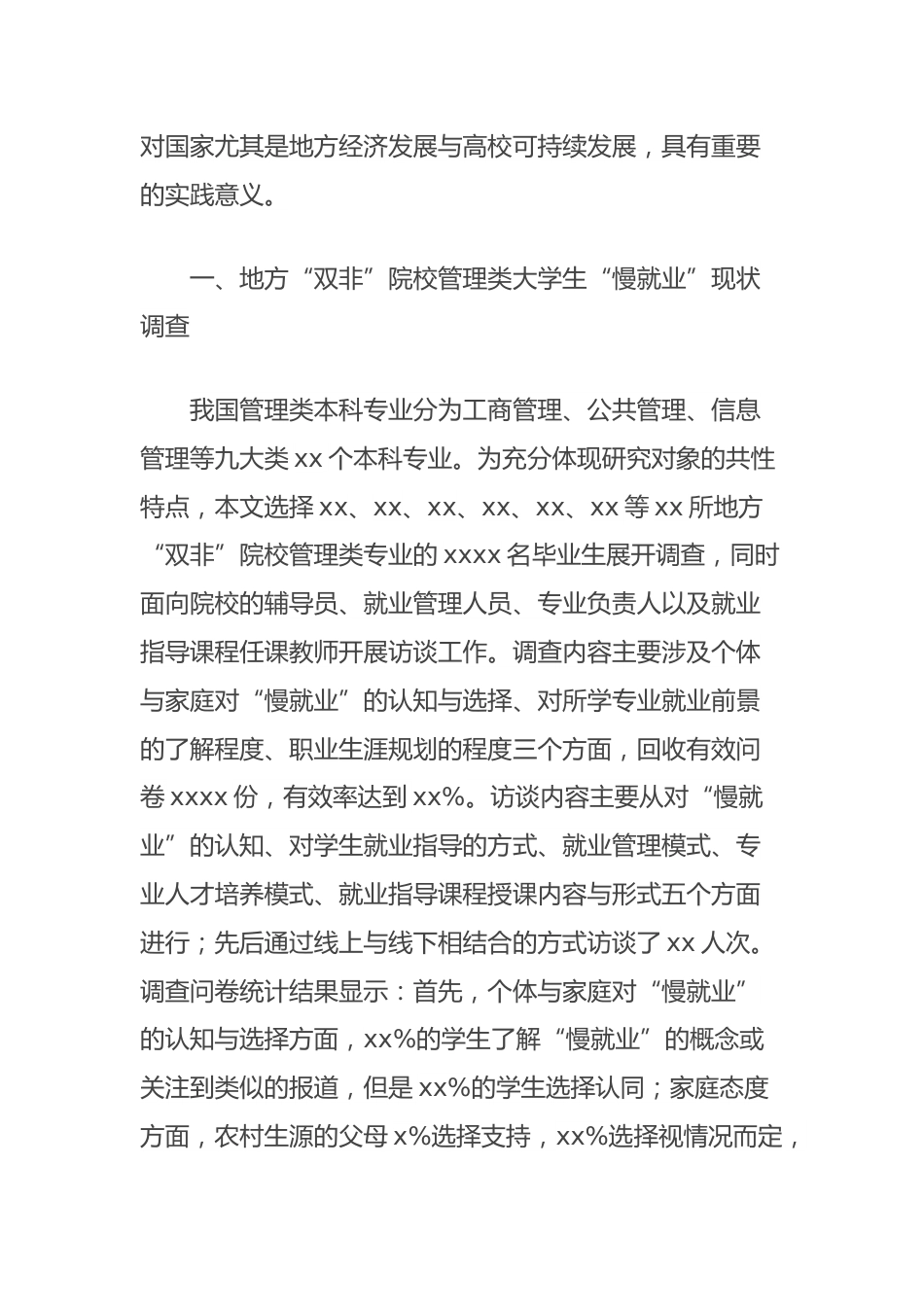 对国家尤其是地方经济发展与高校可持续发展，具有重要的实践意义。

一、地方“双非”院校管理类大学生“慢就业”现状调查

我国管理类本科专业分为工商管理、公共管理、信息管理等九大类 xx 个本科专业。为充分体现研究对象的共性特点，本文选择 xx、xx、xx、xx、xx、xx 等 xx 所地方“双非”院校管理类专业的 xxxx 名毕业生展开调查，同时面向院校的辅导员、就业管理人员、专业负责人以及就业指导课程任课教师开展访谈工作。调查内容主要涉及个体与家庭对“慢就业”的认知与选择、对所学专业就业前景的了解程度、职业生涯规划的程度三个方面，回收有效问卷 xxxx 份，有效率达到 xx%。访谈内容主要从对“慢就业”的认知、对学生就业指导的方式、就业管理模式、专业人才培养模式、就业指导课程授课内容与形式五个方面进行；先后通过线上与线下相结合的方式访谈了 xx 人次。调查问卷统计结果显示：首先，个体与家庭对“慢就业”的认知与选择方面，xx%的学生了解“慢就业”的概念或关注到类似的报道，但是 xx%的学生选择认同；家庭态度方面，农村生源的父母 x%选择支持，xx%选择视情况而定，